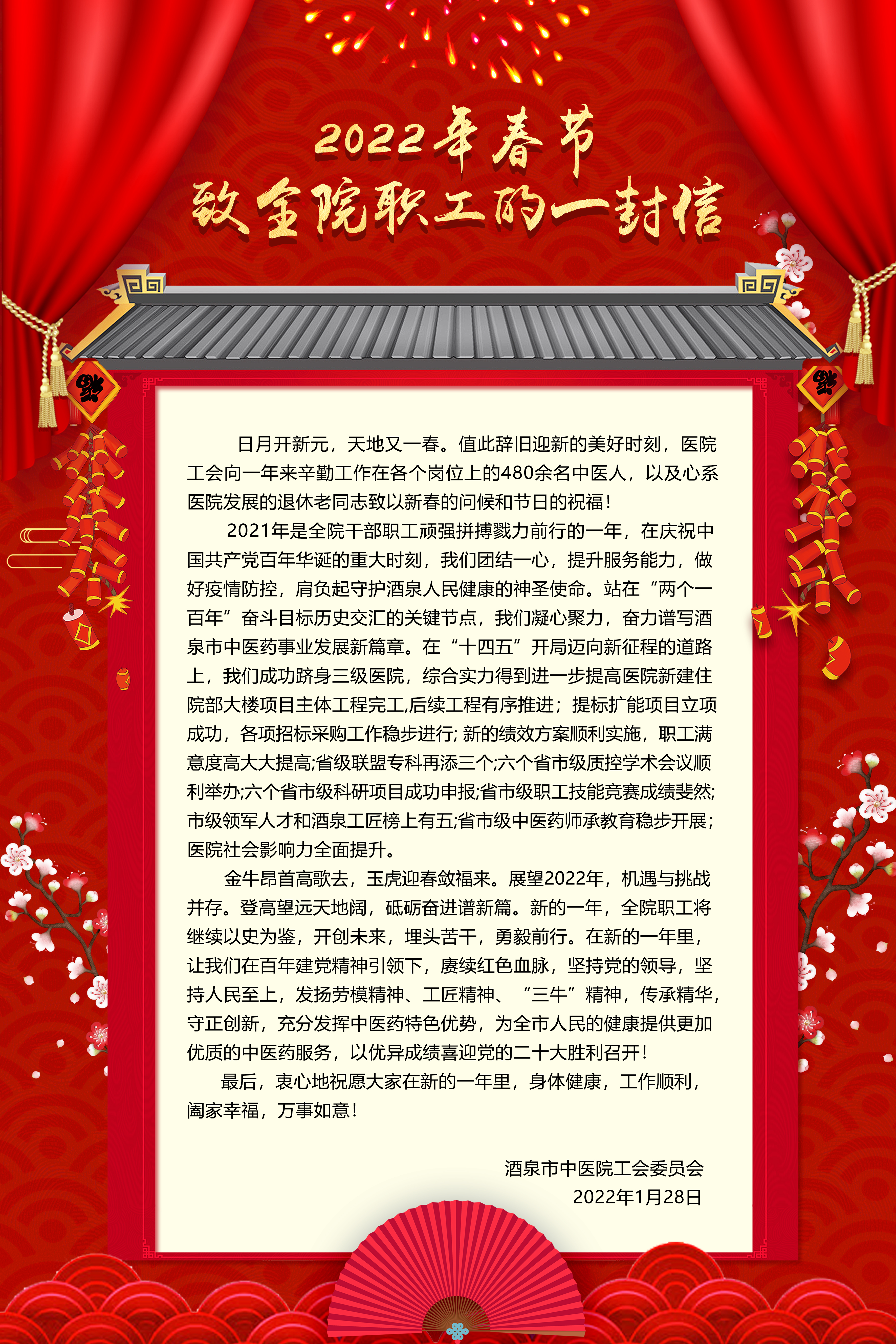 2022年春节
致全院职工的一封信

日月开新元，天地又一春。值此辞旧迎新的美好时刻，医院工会向一年来辛勤工作在各个岗位上的480余名中医人，以及心系医院发展的退休老同志致以新春的问候和节日的祝福！

2021年是全院干部职工顽强拼搏戮力前行的一年，在庆祝中国共产党百年华诞的重大时刻，我们团结一心，提升服务能力，做好疫情防控，肩负起守护酒泉人民健康的神圣使命。站在“两个一百年”奋斗目标历史交汇的关键节点，我们凝心聚力，奋力谱写酒泉市中医药事业发展新篇章。在“十四五”开局迈向新征程的道路上，我们成功跻身三级医院，综合实力得到进一步提高医院新建住院部大楼项目主体工程完工,后续工程有序推进；提标扩能项目立项成功，各项招标采购工作稳步进行; 新的绩效方案顺利实施，职工满意度高大大提高;省级联盟专科再添三个;六个省市级质控学术会议顺利举办;六个省市级科研项目成功申报;省市级职工技能竞赛成绩斐然;市级领军人才和酒泉工匠榜上有五;省市级中医药师承教育稳步开展；医院社会影响力全面提升。

金牛昂首高歌去，玉虎迎春敛福来。展望2022年，机遇与挑战并存。登高望远天地阔，砥砺奋进谱新篇。新的一年，全院职工将继续以史为鉴，开创未来，埋头苦干，勇毅前行。在新的一年里，让我们在百年建党精神引领下，赓续红色血脉，坚持党的领导，坚持人民至上，发扬劳模精神、工匠精神、“三牛”精神，传承精华，守正创新，充分发挥中医药特色优势，为全市人民的健康提供更加优质的中医药服务，以优异成绩喜迎党的二十大胜利召开！

最后，衷心地祝愿大家在新的一年里，身体健康，工作顺利，阖家幸福，万事如意！

酒泉市中医院工会委员会
2022年1月28日